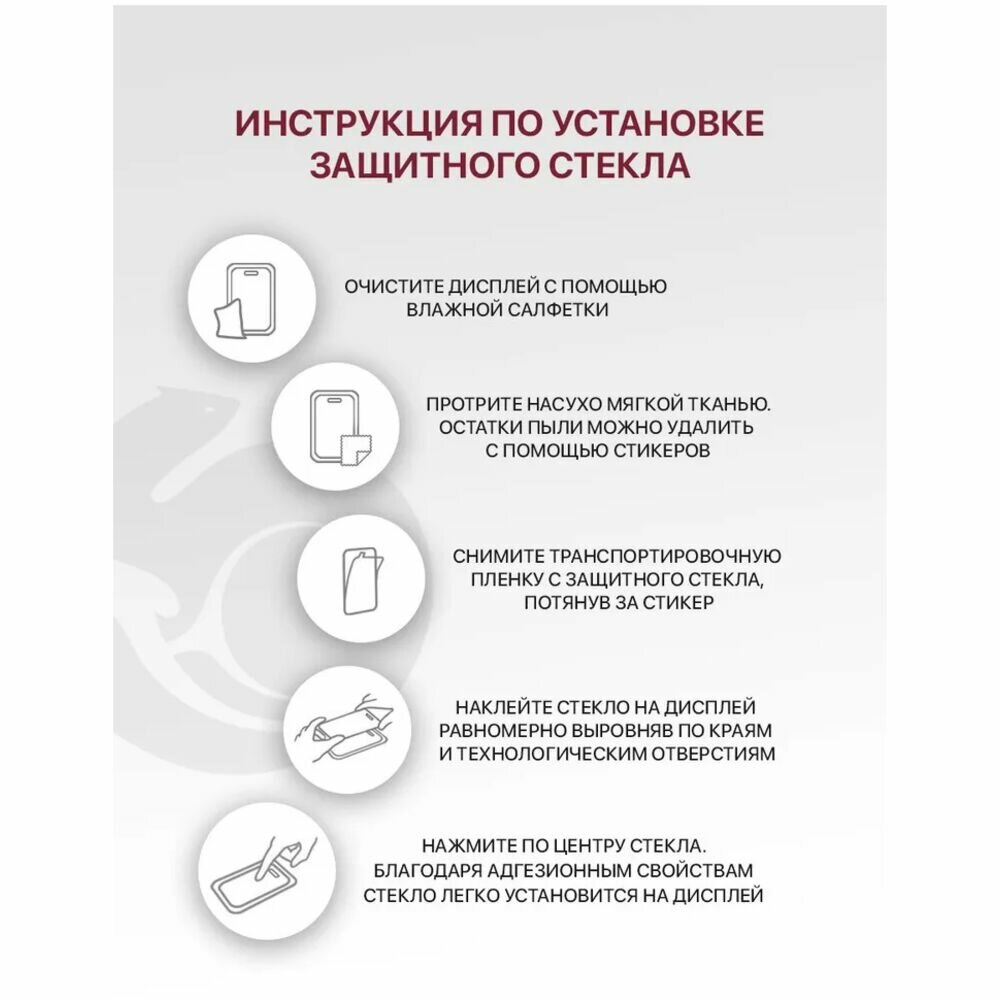 ИНСТРУКЦИЯ ПО УСТАНОВКЕ ЗАЩИТНОГО СТЕКЛА

ОЧИСТИТЕ ДИСПЛЕЙ С ПОМОЩЬЮ ВЛАЖНОЙ САЛФЕТКИ

ПРОТРИТЕ НАСУХО МЯГКОЙ ТКАНЬЮ. ОСТАТКИ ПЫЛИ МОЖНО УДАЛИТЬ С ПОМОЩЬЮ СТИКЕРОВ

СНИМИТЕ ТРАНСПОРТИРОВОЧНУЮ ПЛЕНКУ С ЗАЩИТНОГО СТЕКЛА, ПОТЯНУВ ЗА СТИКЕР

НАКЛЕЙТЕ СТЕКЛО НА ДИСПЛЕЙ РАВНОМЕРНО ВЫРОВНЯВ ПО КРАЯМ И ТЕХНОЛОГИЧЕСКИМ ОТВЕРСТИЯМ

НАЖМИТЕ ПО ЦЕНТРУ СТЕКЛА. БЛАГОДАРЯ АДГЕЗИОННЫМ СВОЙСТВАМ СТЕКЛО ЛЕГКО УСТАНОВИТСЯ НА ДИСПЛЕЙ